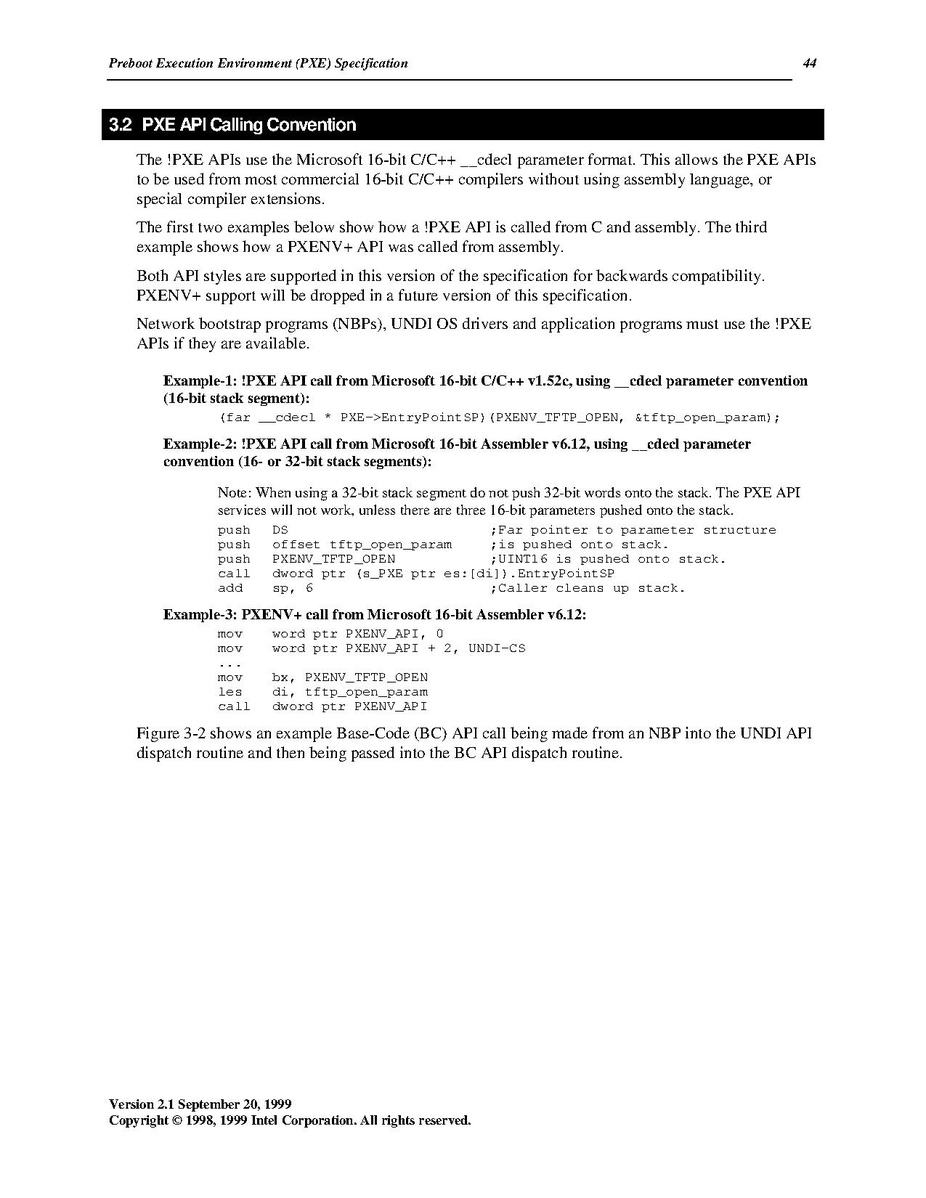 Preboot Execution Environment (PXE) Specification 44

3.2 PXE API Calling Convention

The !PXE APIs use the Microsoft 16-bit C/C++ __cdecl parameter format. This allows the PXE APIs to be used from most commercial 16-bit C/C++ compilers without using assembly language, or special compiler extensions.

The first two examples below show how a !PXE API is called from C and assembly. The third example shows how a PXENV+ API was called from assembly.

Both API styles are supported in this version of the specification for backwards compatibility. PXENV+ support will be dropped in a future version of this specification.

Network bootstrap programs (NBPs), UNDI OS drivers and application programs must use the !PXE APIs if they are available.

Example-1: !PXE API call from Microsoft 16-bit C/C++ v1.52c, using __cdecl parameter convention (16-bit stack segment):

(far __cdecl * PXE->EntryPointSP)(PXENV_TFTP_OPEN, &tftp_open_param);

Example-2: !PXE API call from Microsoft 16-bit Assembler v6.12, using __cdecl parameter convention (16- or 32-bit stack segments):

Note: When using a 32-bit stack segment do not push 32-bit words onto the stack. The PXE API services will not work, unless there are three 16-bit parameters pushed onto the stack.

push DS ;Far pointer to parameter structure
push offset tftp_open_param ;is pushed onto stack.
push PXENV_TFTP_OPEN ;UINT16 is pushed onto stack.
call dword ptr (s_PXE ptr es:[di]).EntryPointSP
add sp, 6 ;Caller cleans up stack.

Example-3: PXENV+ call from Microsoft 16-bit Assembler v6.12:

mov word ptr PXENV_API, 0
mov word ptr PXENV_API + 2, UNDI-CS
...
mov bx, PXENV_TFTP_OPEN
les di, tftp_open_param
call dword ptr PXENV_API

Figure 3-2 shows an example Base-Code (BC) API call being made from an NBP into the UNDI API dispatch routine and then being passed into the BC API dispatch routine.

Version 2.1 September 20, 1999
Copyright © 1998, 1999 Intel Corporation. All rights reserved.